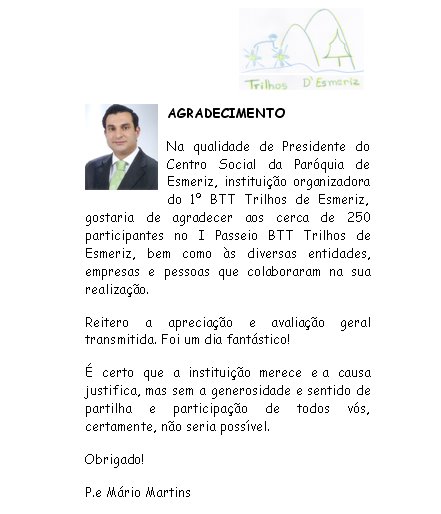 Trilhos D'Esmeriz

AGRADECIMENTO

Na qualidade de Presidente do Centro Social da Paróquia de Esmeriz, instituição organizadora do 1º BTT Trilhos de Esmeriz, gostaria de agradecer aos cerca de 250 participantes no I Passeio BTT Trilhos de Esmeriz, bem como às diversas entidades, empresas e pessoas que colaboraram na sua realização.

Reitero a apreciação e avaliação geral transmitida. Foi um dia fantástico!

É certo que a instituição merece e a causa justifica, mas sem a generosidade e sentido de partilha e participação de todos vós, certamente, não seria possível.

Obrigado!

P.e Mário Martins